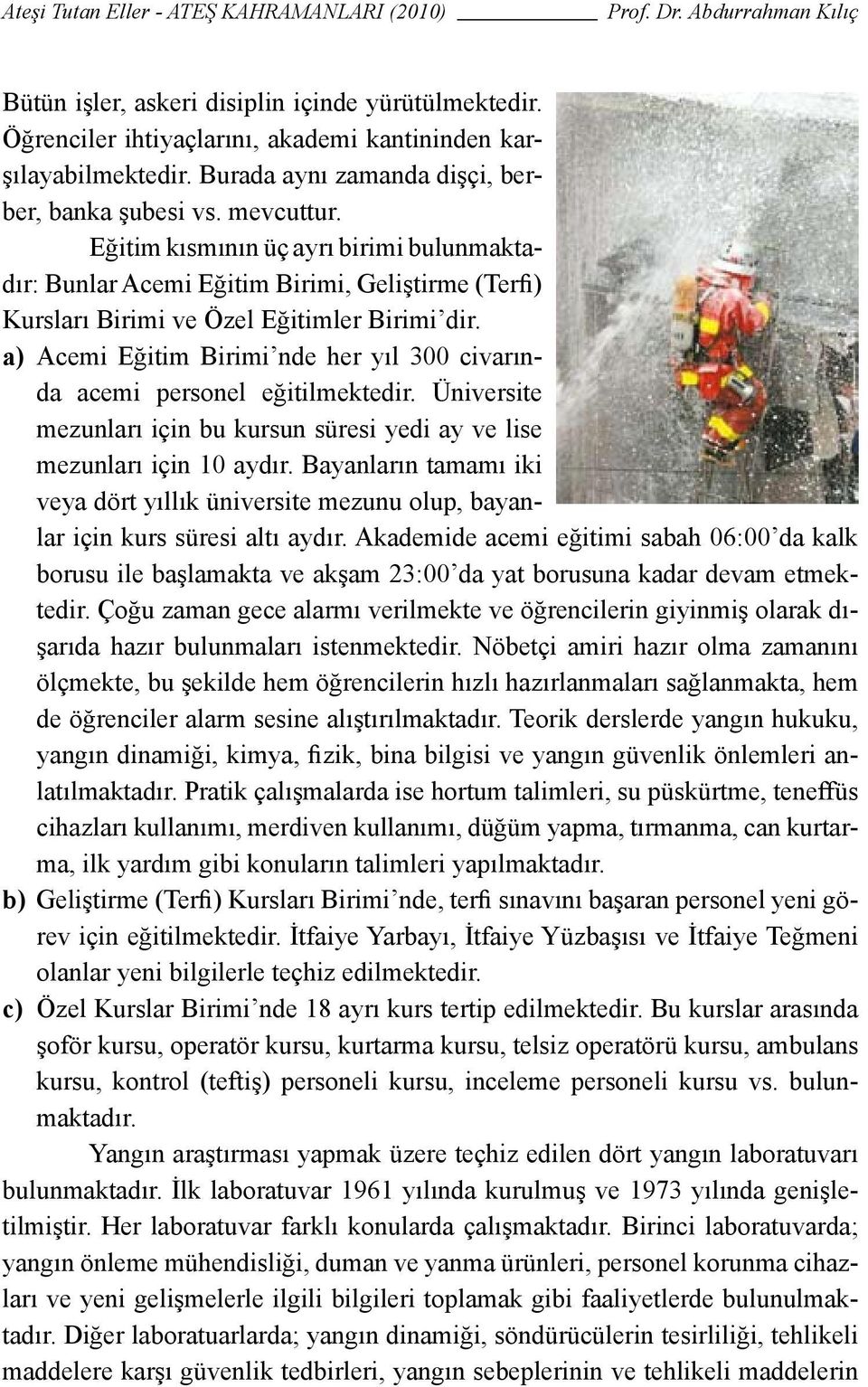 Ateşi Tutan Eller - ATEŞ KAHRAMANLARI (2010) Prof. Dr. Abdurrahman Kılıç

Bütün işler, askeri disiplin içinde yürütülmektedir. Öğrenciler ihtiyaçlarını, akademi kantininden karşılayabilmektedir. Burada aynı zamanda dişçi, berber, banka şubesi vs. mevcuttur.

Eğitim kısmının üç ayrı birimi bulunmaktadır: Bunlar Acemi Eğitim Birimi, Geliştirme (Terfi) Kursları Birimi ve Özel Eğitimler Birimi'dir.

a) Acemi Eğitim Birimi'nde her yıl 300 civarında acemi personel eğitilmektedir. Üniversite mezunları için bu kursun süresi yedi ay ve lise mezunları için 10 aydır. Bayanların tamamı iki veya dört yıllık üniversite mezunu olup, bayanlar için kurs süresi altı aydır. Akademide acemi eğitimi sabah 06:00'da kalk borusu ile başlamakta ve akşam 23:00'da yat borusuna kadar devam etmektedir. Çoğu zaman gece alarmı verilmekte ve öğrencilerin giyinmiş olarak dışarıda hazır bulunmaları istenmektedir. Nöbetçi amiri hazır olma zamanını ölçmekte, bu şekilde hem öğrencilerin hızlı hazırlanmaları sağlanmakta, hem de öğrenciler alarm sesine alıştırılmaktadır. Teorik derslerde yangın hukuku, yangın dinamiği, kimya, fizik, bina bilgisi ve yangın güvenlik önlemleri anlatılmaktadır. Pratik çalışmalarda ise hortum talimleri, su püskürtme, teneffüs cihazları kullanımı, merdiven kullanımı, düğüm yapma, tırmanma, can kurtarma, ilk yardım gibi konuların talimleri yapılmaktadır.

b) Geliştirme (Terfi) Kursları Birimi'nde, terfi sınavını başaran personel yeni görev için eğitilmektedir. İtfaiye Yarbayı, İtfaiye Yüzbaşısı ve İtfaiye Teğmeni olanlar yeni bilgilerle teçhiz edilmektedir.

c) Özel Kurslar Birimi'nde 18 ayrı kurs tertip edilmektedir. Bu kurslar arasında şoför kursu, operatör kursu, kurtarma kursu, telsiz operatörü kursu, ambulans kursu, kontrol (teftiş) personeli kursu, inceleme personeli kursu vs. bulunmaktadır.

Yangın araştırması yapmak üzere teçhiz edilen dört yangın laboratuvarı bulunmaktadır. İlk laboratuvar 1961 yılında kurulmuş ve 1973 yılında genişletilmiştir. Her laboratuvar farklı konularda çalışmaktadır. Birinci laboratuvarda; yangın önleme mühendisliği, duman ve yanma ürünleri, personel korunma cihazları ve yeni gelişmelerle ilgili bilgileri toplamak gibi faaliyetlerde bulunulmaktadır. Diğer laboratuarlarda; yangın dinamiği, söndürücülerin tesirliliği, tehlikeli maddelere karşı güvenlik tedbirleri, yangın sebeplerinin ve tehlikeli maddelerin